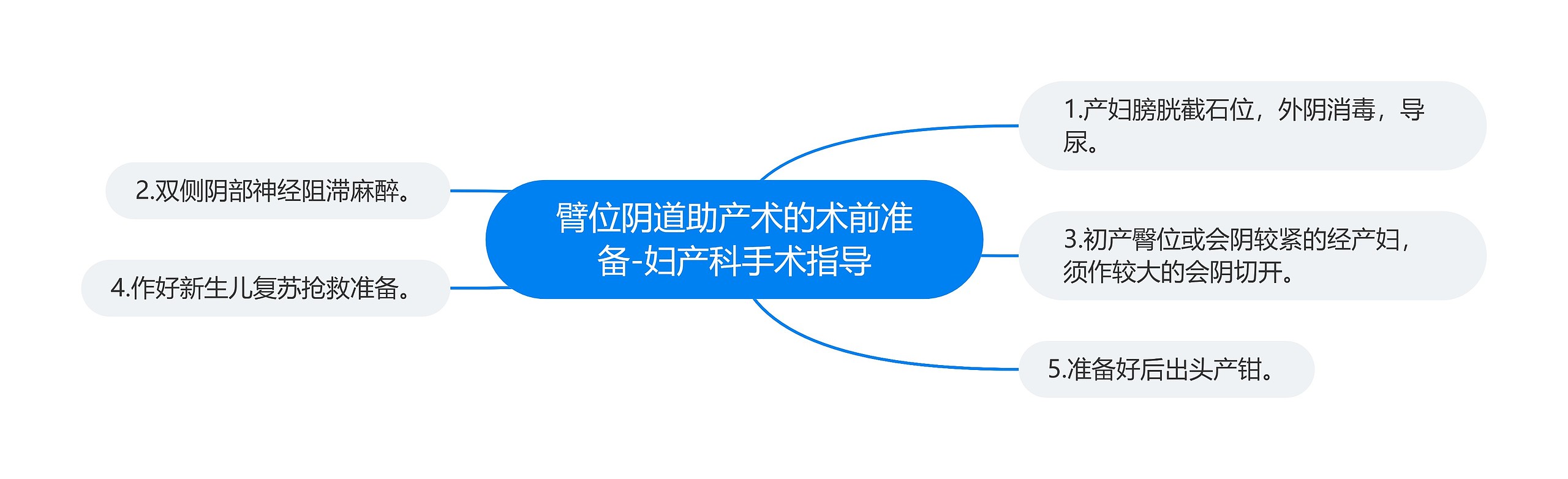 臂位阴道助产术的术前准备-妇产科手术指导

1.产妇膀胱截石位，外阴消毒，导尿。

2.双侧阴部神经阻滞麻醉。

3.初产臀位或会阴较紧的经产妇，须作较大的会阴切开。

4.作好新生儿复苏抢救准备。

5.准备好后出头产钳。